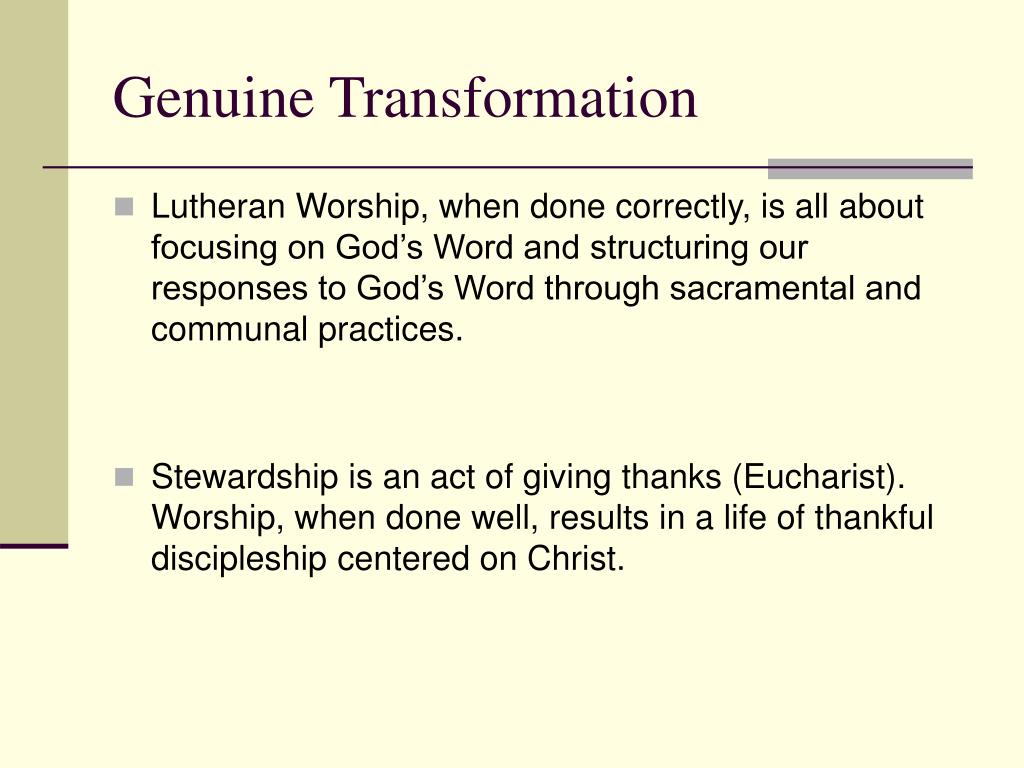 Genuine Transformation

Lutheran Worship, when done correctly, is all about focusing on God’s Word and structuring our responses to God’s Word through sacramental and communal practices.

Stewardship is an act of giving thanks (Eucharist). Worship, when done well, results in a life of thankful discipleship centered on Christ.